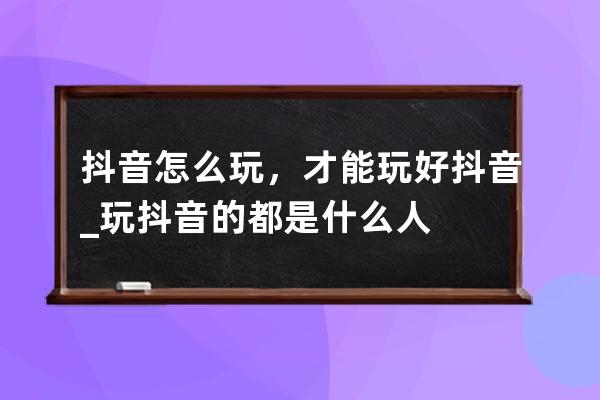 抖音怎么玩，才能玩好抖音_玩抖音的都是什么人